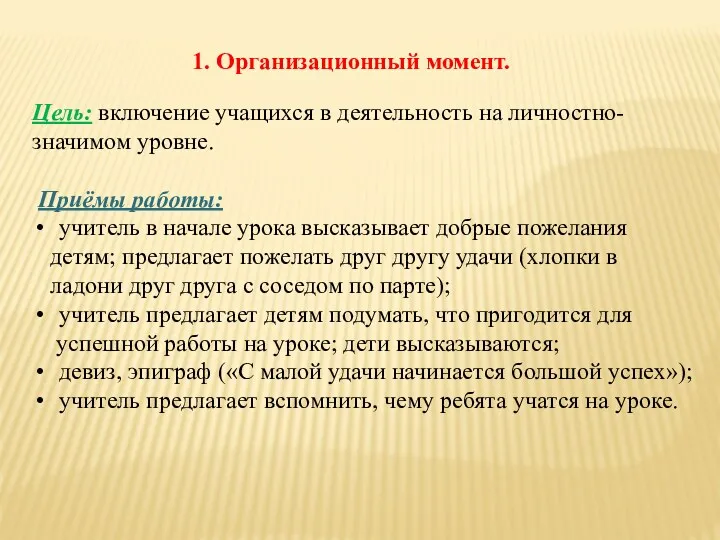 1. Организационный момент.

Цель: включение учащихся в деятельность на личностно-значимом уровне.

Приёмы работы:
• учитель в начале урока высказывает добрые пожелания детям; предлагает пожелать друг другу удачи (хлопки в ладони друг друга с соседом по парте);
• учитель предлагает детям подумать, что пригодится для успешной работы на уроке; дети высказываются;
• девиз, эпиграф («С малой удачи начинается большой успех»);
• учитель предлагает вспомнить, чему ребята учатся на уроке.